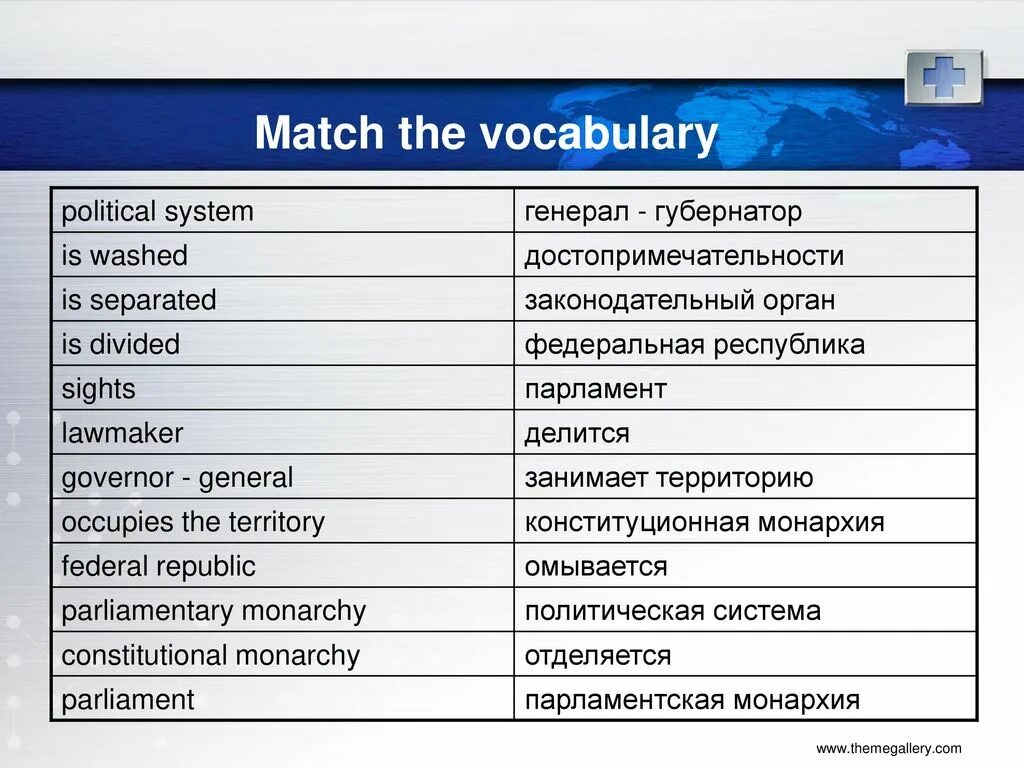 Match the vocabulary

| political system | генерал - губернатор |
|---|---|
| is washed | достопримечательности |
| is separated | законодательный орган |
| is divided | федеральная республика |
| sights | парламент |
| lawmaker | делится |
| governor - general | занимает территорию |
| occupies the territory | конституционная монархия |
| federal republic | омывается |
| parliamentary monarchy | политическая система |
| constitutional monarchy | отделяется |
| parliament | парламентская монархия |

www.themegallery.com